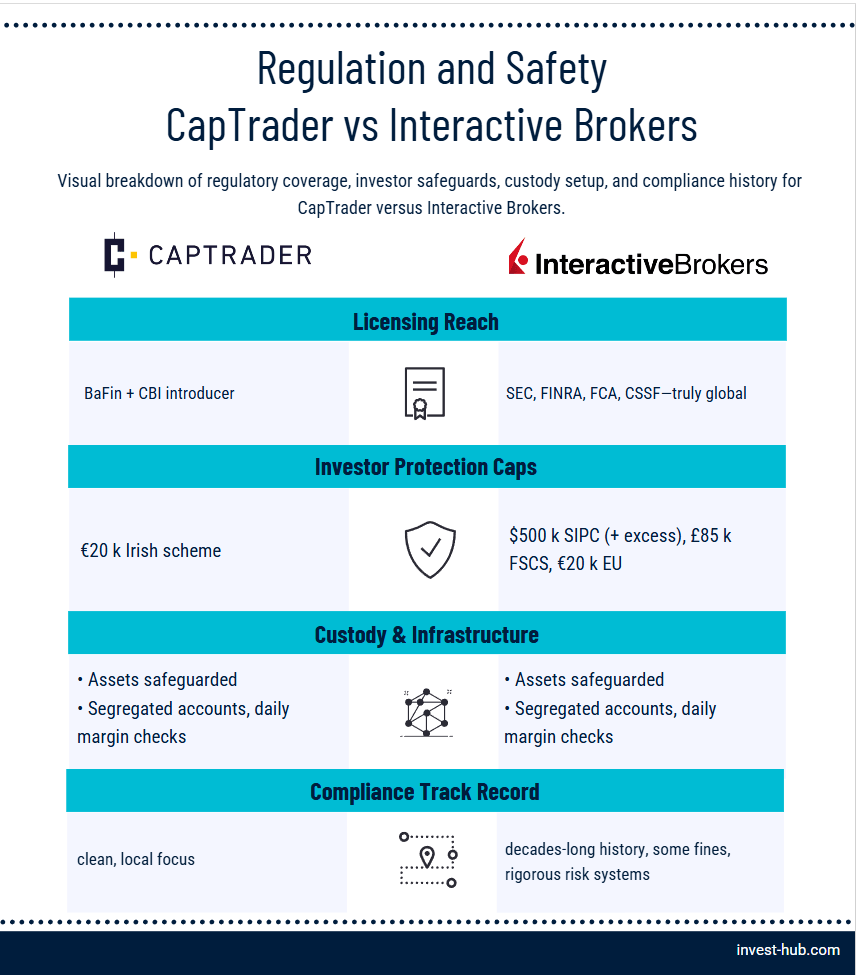 Regulation and Safety
CapTrader vs Interactive Brokers

Visual breakdown of regulatory coverage, investor safeguards, custody setup, and compliance history for CapTrader versus Interactive Brokers.

CAPTRADER

InteractiveBrokers

Licensing Reach

BaFin + CBI introducer

SEC, FINRA, FCA, CSSF—truly global

Investor Protection Caps

€20 k Irish scheme

$500 k SIPC (+ excess), £85 k FSCS, €20 k EU

Custody & Infrastructure

• Assets safeguarded
• Segregated accounts, daily margin checks

• Assets safeguarded
• Segregated accounts, daily margin checks

Compliance Track Record

clean, local focus

decades-long history, some fines, rigorous risk systems

invest-hub.com